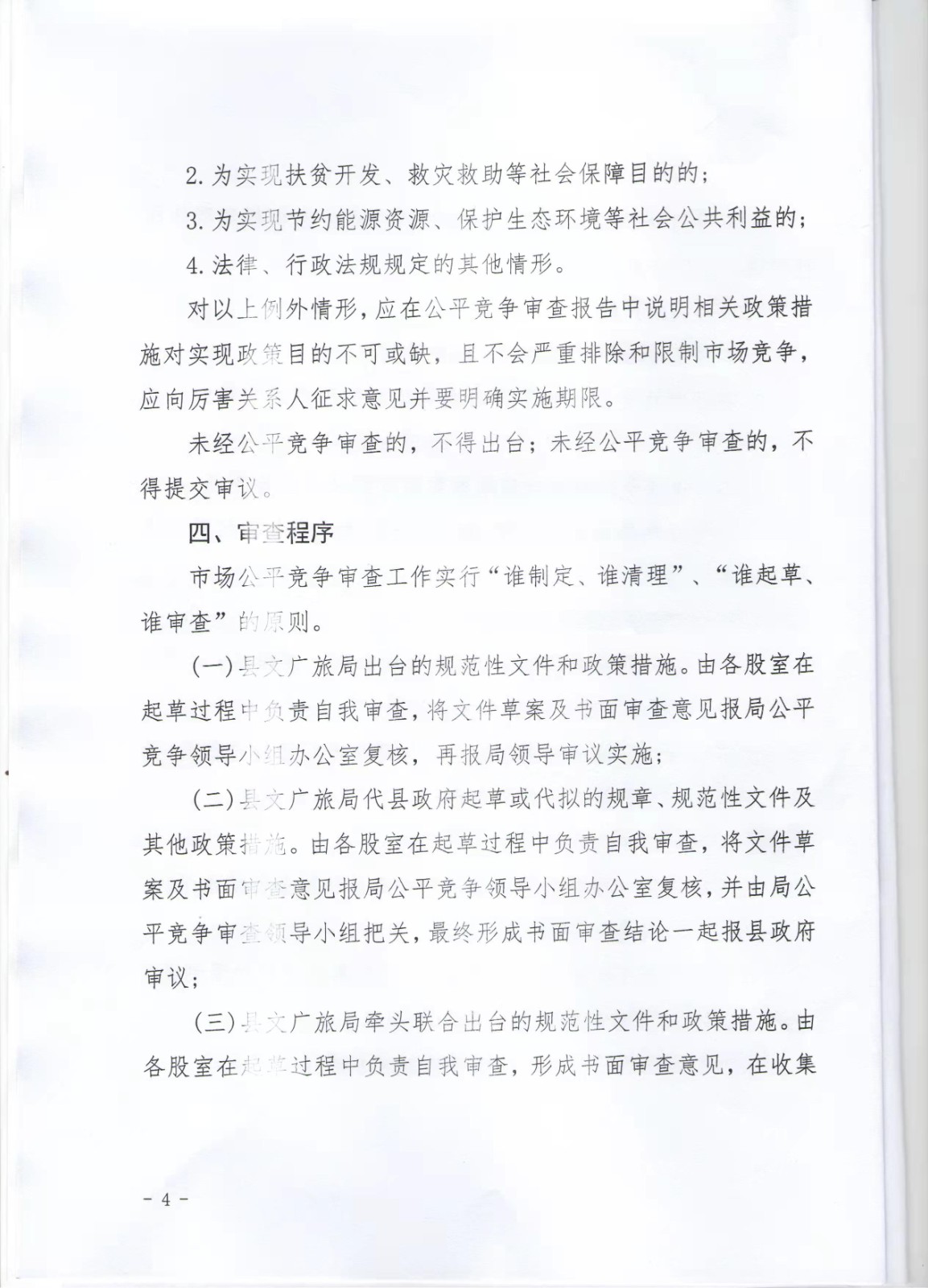 2. 为实现扶贫开发、救灾救助等社会保障目的的；

3. 为实现节约能源资源、保护生态环境等社会公共利益的；

4. 法律、行政法规规定的其他情形。

对以上例外情形，应在公平竞争审查报告中说明相关政策措施对实现政策目的不可或缺，且不会严重排除和限制市场竞争，应向厉害关系人征求意见并要明确实施期限。

未经公平竞争审查的，不得出台；未经公平竞争审查的，不得提交审议。

四、审查程序

市场公平竞争审查工作实行“谁制定、谁清理”、“谁起草、谁审查”的原则。

（一）县文广旅局出台的规范性文件和政策措施。由各股室在起草过程中负责自我审查，将文件草案及书面审查意见报局公平竞争领导小组办公室复核，再报局领导审议实施；

（二）县文广旅局代县政府起草或代拟的规章、规范性文件及其他政策措施。由各股室在起草过程中负责自我审查，将文件草案及书面审查意见报局公平竞争领导小组办公室复核，并由局公平竞争审查领导小组把关，最终形成书面审查结论一起报县政府审议；

（三）县文广旅局牵头联合出台的规范性文件和政策措施。由各股室在起草过程中负责自我审查，形成书面审查意见，在收集

- 4 -